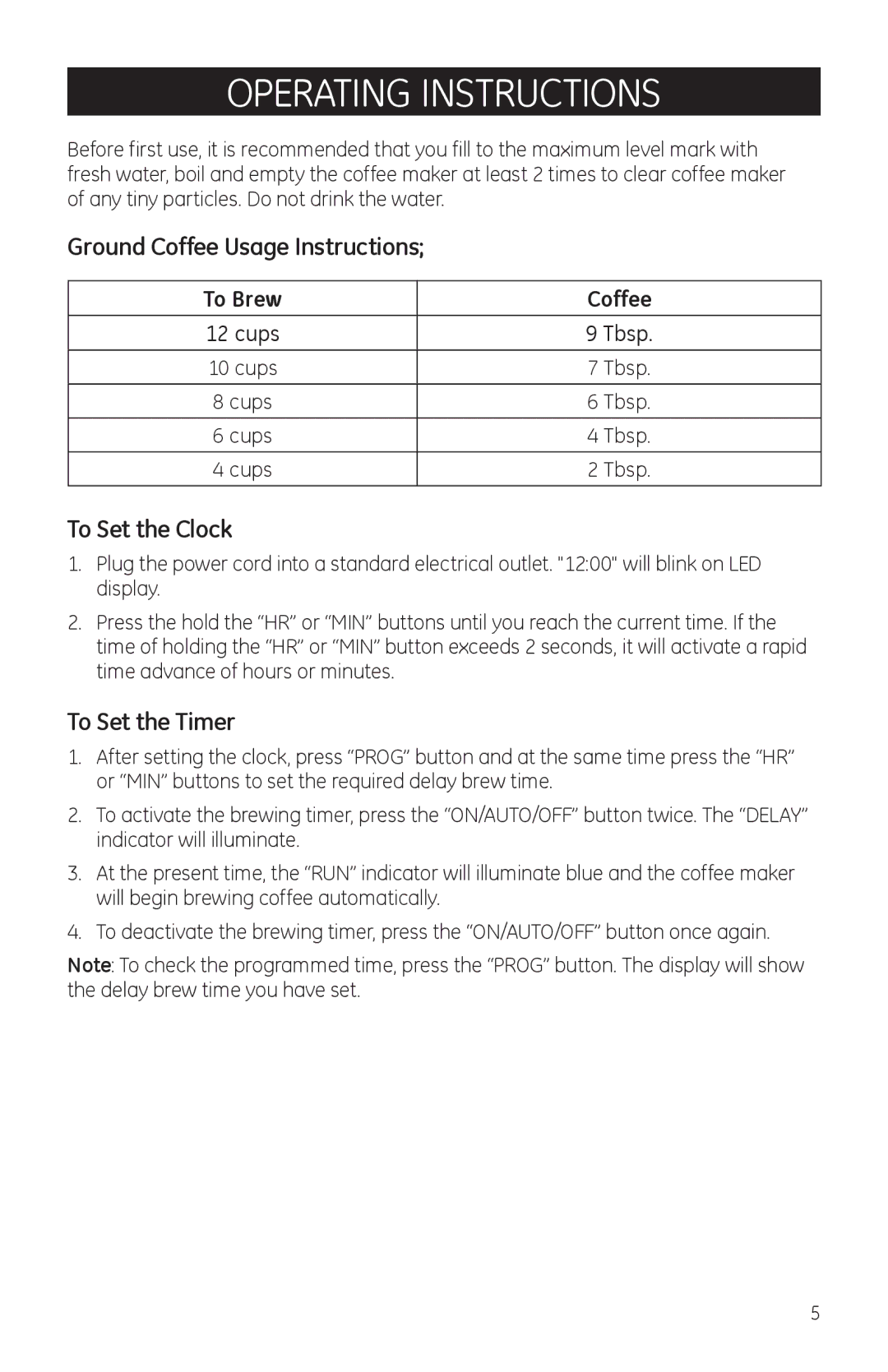 OPERATING INSTRUCTIONS

Before first use, it is recommended that you fill to the maximum level mark with fresh water, boil and empty the coffee maker at least 2 times to clear coffee maker of any tiny particles. Do not drink the water.

Ground Coffee Usage Instructions;

| To Brew | Coffee |
|---|---|
| 12 cups | 9 Tbsp. |
| 10 cups | 7 Tbsp. |
| 8 cups | 6 Tbsp. |
| 6 cups | 4 Tbsp. |
| 4 cups | 2 Tbsp. |

To Set the Clock

1. Plug the power cord into a standard electrical outlet. "12:00" will blink on LED display.
2. Press the hold the “HR” or “MIN” buttons until you reach the current time. If the time of holding the “HR” or “MIN” button exceeds 2 seconds, it will activate a rapid time advance of hours or minutes.

To Set the Timer

1. After setting the clock, press “PROG” button and at the same time press the “HR” or “MIN” buttons to set the required delay brew time.
2. To activate the brewing timer, press the “ON/AUTO/OFF” button twice. The “DELAY” indicator will illuminate.
3. At the present time, the “RUN” indicator will illuminate blue and the coffee maker will begin brewing coffee automatically.
4. To deactivate the brewing timer, press the “ON/AUTO/OFF” button once again.

Note: To check the programmed time, press the “PROG” button. The display will show the delay brew time you have set.

5